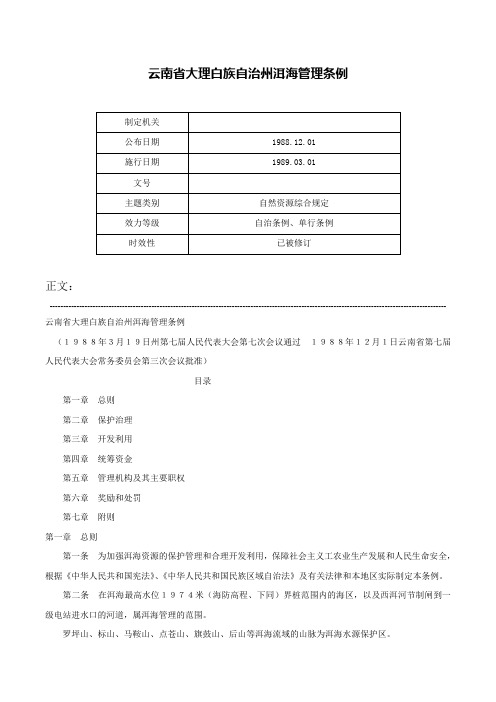 云南省大理白族自治州洱海管理条例

| 制定机关 |  |
|---|---|
| 公布日期 | 1988.12.01 |
| 施行日期 | 1989.03.01 |
| 文号 |  |
| 主题类别 | 自然资源综合规定 |
| 效力等级 | 自治条例、单行条例 |
| 时效性 | 已被修订 |

正文：

云南省大理白族自治州洱海管理条例

（１９８８年３月１９日州第七届人民代表大会第七次会议通过　１９８８年１２月１日云南省第七届人民代表大会常务委员会第三次会议批准）

目录

第一章　总则

第二章　保护治理

第三章　开发利用

第四章　统筹资金

第五章　管理机构及其主要职权

第六章　奖励和处罚

第七章　附则

第一章　总则

第一条　为加强洱海资源的保护管理和合理开发利用，保障社会主义工农业生产发展和人民生命安全，根据《中华人民共和国宪法》、《中华人民共和国民族区域自治法》及有关法律和本地区实际制定本条例。

第二条　在洱海最高水位１９７４米（海防高程、下同）界桩范围内的海区，以及西洱河节制闸到一级电站进水口的河道，属洱海管理的范围。

罗坪山、标山、马鞍山、点苍山、旗鼓山、后山等洱海流域的山脉为洱海水源保护区。